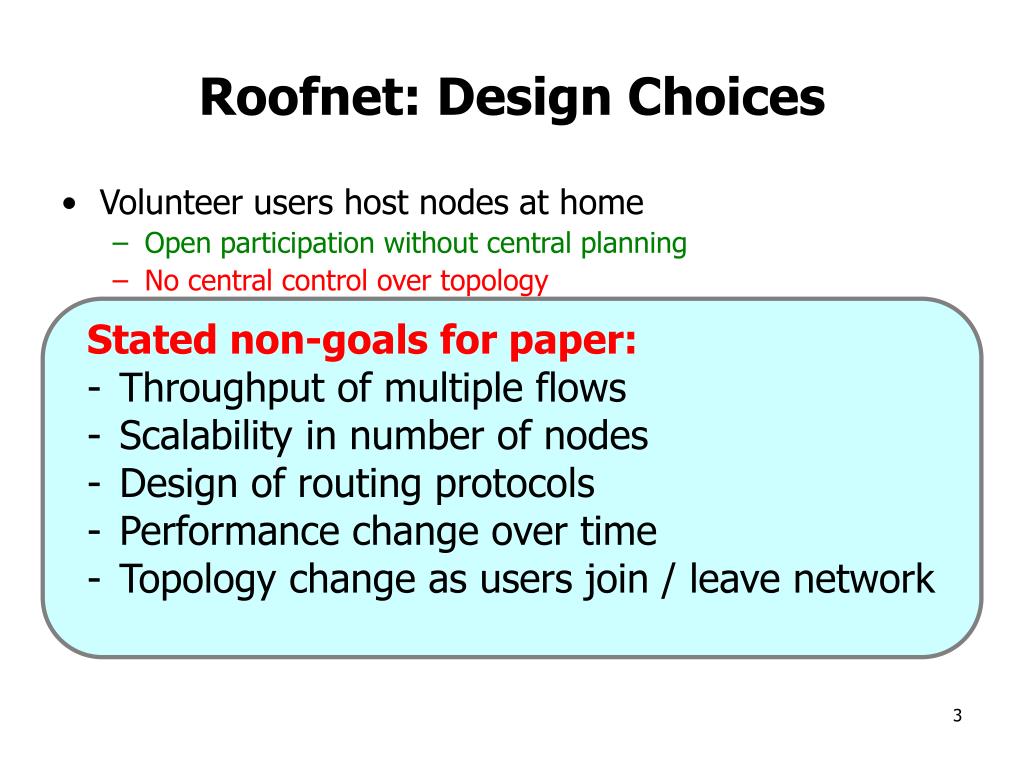 Roofnet: Design Choices

• Volunteer users host nodes at home
– Open participation without central planning
– No central control over topology

Stated non-goals for paper:
- Throughput of multiple flows
- Scalability in number of nodes
- Design of routing protocols
- Performance change over time
- Topology change as users join / leave network

3